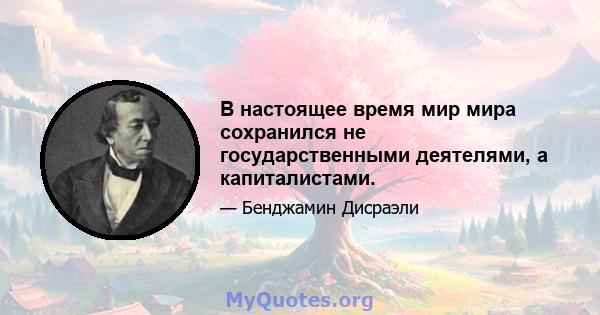 В настоящее время мир мира сохранился не государственными деятелями, а капиталистами.

— Бенджамин Дисраэли

MyQuotes.org